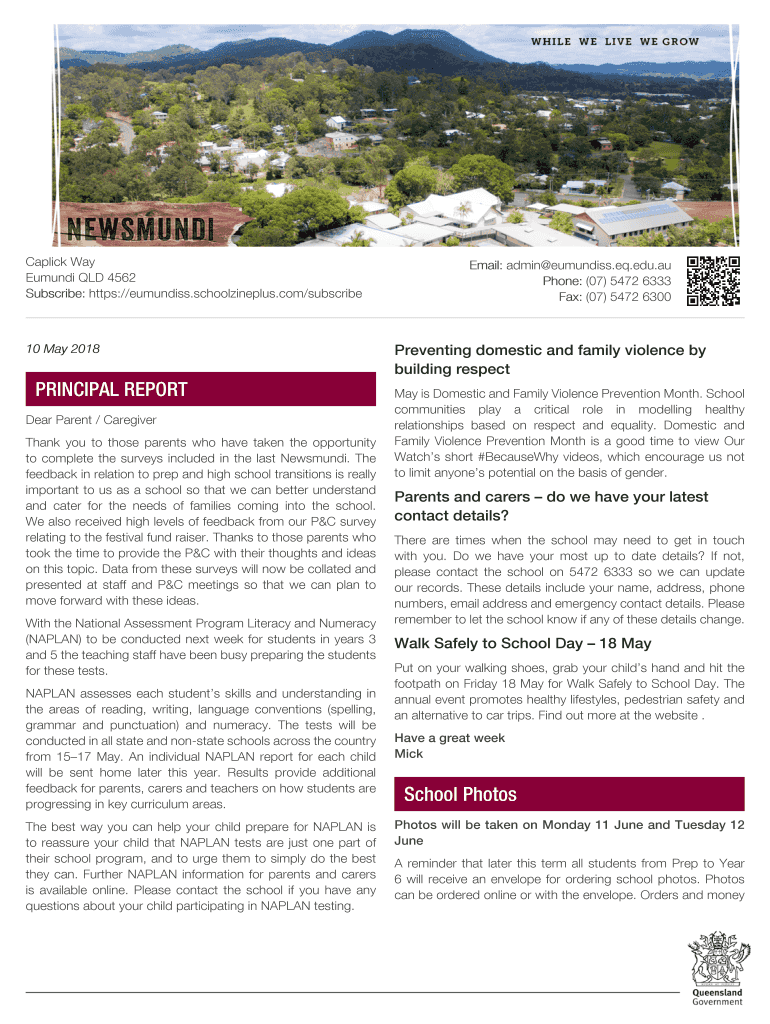 WHILE WE LIVE WE GROW

NEWSMUNDI

Caplick Way
Eumundi QLD 4562
Subscribe: https://eumundiss.schoolzineplus.com/subscribe

Email: admin@eumundiss.eq.edu.au
Phone: (07) 5472 6333
Fax: (07) 5472 6300

10 May 2018

PRINCIPAL REPORT

Dear Parent / Caregiver

Thank you to those parents who have taken the opportunity to complete the surveys included in the last Newsmundi. The feedback in relation to prep and high school transitions is really important to us as a school so that we can better understand and cater for the needs of families coming into the school. We also received high levels of feedback from our P&C survey relating to the festival fund raiser. Thanks to those parents who took the time to provide the P&C with their thoughts and ideas on this topic. Data from these surveys will now be collated and presented at staff and P&C meetings so that we can plan to move forward with these ideas.

With the National Assessment Program Literacy and Numeracy (NAPLAN) to be conducted next week for students in years 3 and 5 the teaching staff have been busy preparing the students for these tests.

NAPLAN assesses each student's skills and understanding in the areas of reading, writing, language conventions (spelling, grammar and punctuation) and numeracy. The tests will be conducted in all state and non-state schools across the country from 15–17 May. An individual NAPLAN report for each child will be sent home later this year. Results provide additional feedback for parents, carers and teachers on how students are progressing in key curriculum areas.

The best way you can help your child prepare for NAPLAN is to reassure your child that NAPLAN tests are just one part of their school program, and to urge them to simply do the best they can. Further NAPLAN information for parents and carers is available online. Please contact the school if you have any questions about your child participating in NAPLAN testing.

Preventing domestic and family violence by building respect

May is Domestic and Family Violence Prevention Month. School communities play a critical role in modelling healthy relationships based on respect and equality. Domestic and Family Violence Prevention Month is a good time to view Our Watch's short #BecauseWhy videos, which encourage us not to limit anyone's potential on the basis of gender.

Parents and carers – do we have your latest contact details?

There are times when the school may need to get in touch with you. Do we have your most up to date details? If not, please contact the school on 5472 6333 so we can update our records. These details include your name, address, phone numbers, email address and emergency contact details. Please remember to let the school know if any of these details change.

Walk Safely to School Day – 18 May

Put on your walking shoes, grab your child's hand and hit the footpath on Friday 18 May for Walk Safely to School Day. The annual event promotes healthy lifestyles, pedestrian safety and an alternative to car trips. Find out more at the website .

Have a great week
Mick

School Photos

Photos will be taken on Monday 11 June and Tuesday 12 June

A reminder that later this term all students from Prep to Year 6 will receive an envelope for ordering school photos. Photos can be ordered online or with the envelope. Orders and money

Queensland Government